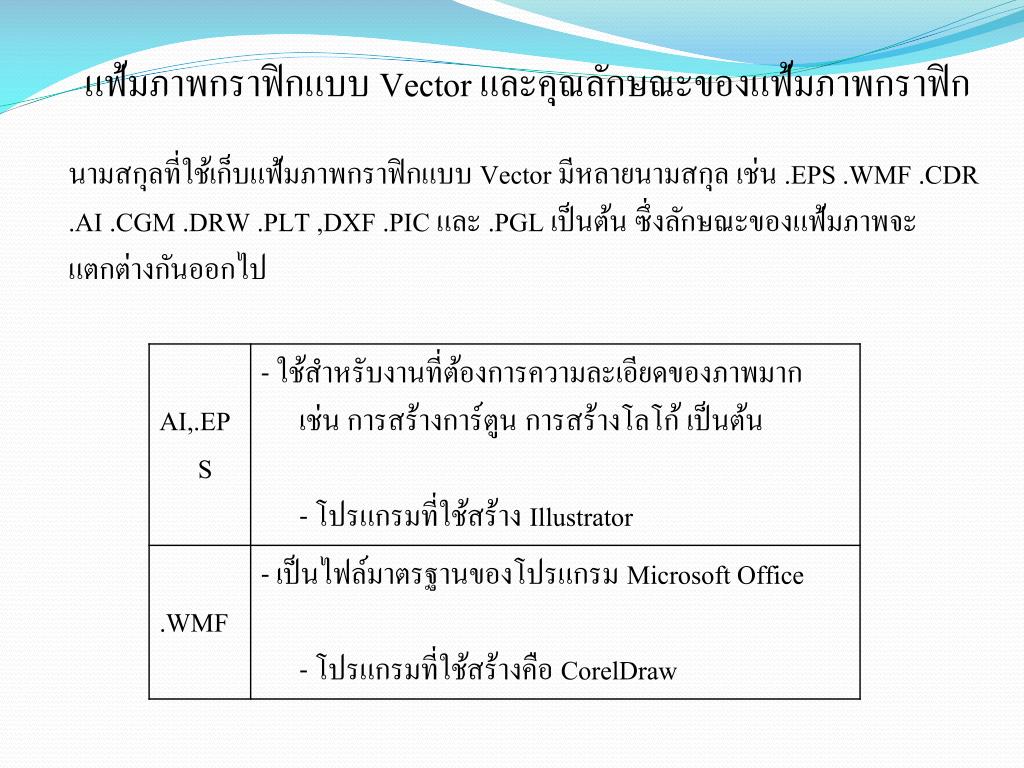 แฟ้มภาพกราฟิกแบบ Vector และคุณลักษณะของแฟ้มภาพกราฟิก

นามสกุลที่ใช้เก็บแฟ้มภาพกราฟิกแบบ Vector มีหลายนามสกุล เช่น .EPS .WMF .CDR .AI .CGM .DRW .PLT ,DXF .PIC และ .PGL เป็นต้น ซึ่งลักษณะของแฟ้มภาพจะแตกต่างกันออกไป

| AI,.EPS | - ใช้สำหรับงานที่ต้องการความละเอียดของภาพมาก เช่น การสร้างการ์ตูน การสร้างโลโก้ เป็นต้น<br>- โปรแกรมที่ใช้สร้าง Illustrator |
|---|---|
| .WMF | - เป็นไฟล์มาตรฐานของโปรแกรม Microsoft Office<br>- โปรแกรมที่ใช้สร้างคือ CorelDraw |